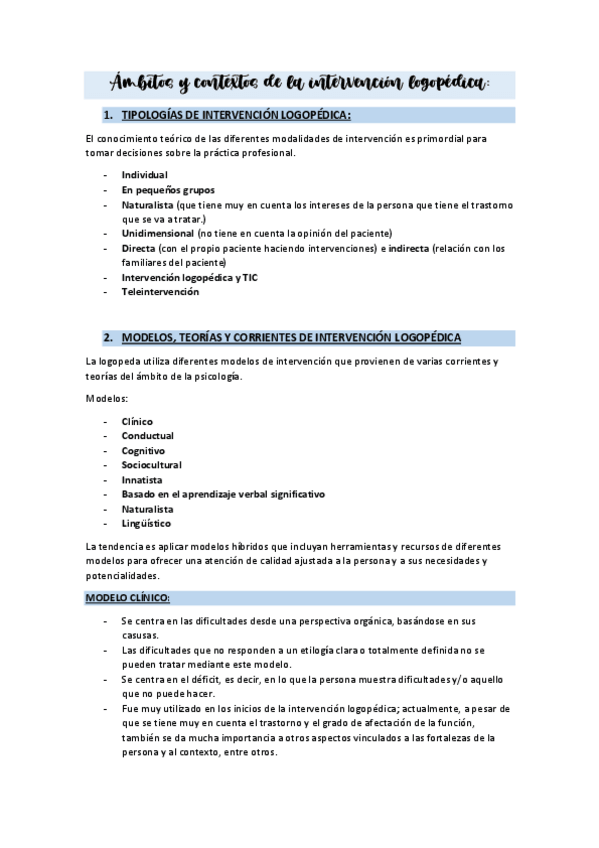 Ámbitos y contextos de la intervención logopédica:

1. TIPOLOGÍAS DE INTERVENCIÓN LOGOPÉDICA:

El conocimiento teórico de las diferentes modalidades de intervención es primordial para tomar decisiones sobre la práctica profesional.

- Individual
- En pequeños grupos
- Naturalista (que tiene muy en cuenta los intereses de la persona que tiene el trastorno que se va a tratar.)
- Unidimensional (no tiene en cuenta la opinión del paciente)
- Directa (con el propio paciente haciendo intervenciones) e indirecta (relación con los familiares del paciente)
- Intervención logopédica y TIC
- Teleintervención

2. MODELOS, TEORÍAS Y CORRIENTES DE INTERVENCIÓN LOGOPÉDICA

La logopeda utiliza diferentes modelos de intervención que provienen de varias corrientes y teorías del ámbito de la psicología.

Modelos:

- Clínico
- Conductual
- Cognitivo
- Sociocultural
- Innatista
- Basado en el aprendizaje verbal significativo
- Naturalista
- Lingüístico

La tendencia es aplicar modelos híbridos que incluyan herramientas y recursos de diferentes modelos para ofrecer una atención de calidad ajustada a la persona y a sus necesidades y potencialidades.

MODELO CLÍNICO:

- Se centra en las dificultades desde una perspectiva orgánica, basándose en sus casusas.
- Las dificultades que no responden a un etilogía clara o totalmente definida no se pueden tratar mediante este modelo.
- Se centra en el déficit, es decir, en lo que la persona muestra dificultades y/o aquello que no puede hacer.
- Fue muy utilizado en los inicios de la intervención logopédica; actualmente, a pesar de que se tiene muy en cuenta el trastorno y el grado de afectación de la función, también se da mucha importancia a otros aspectos vinculados a las fortalezas de la persona y al contexto, entre otros.